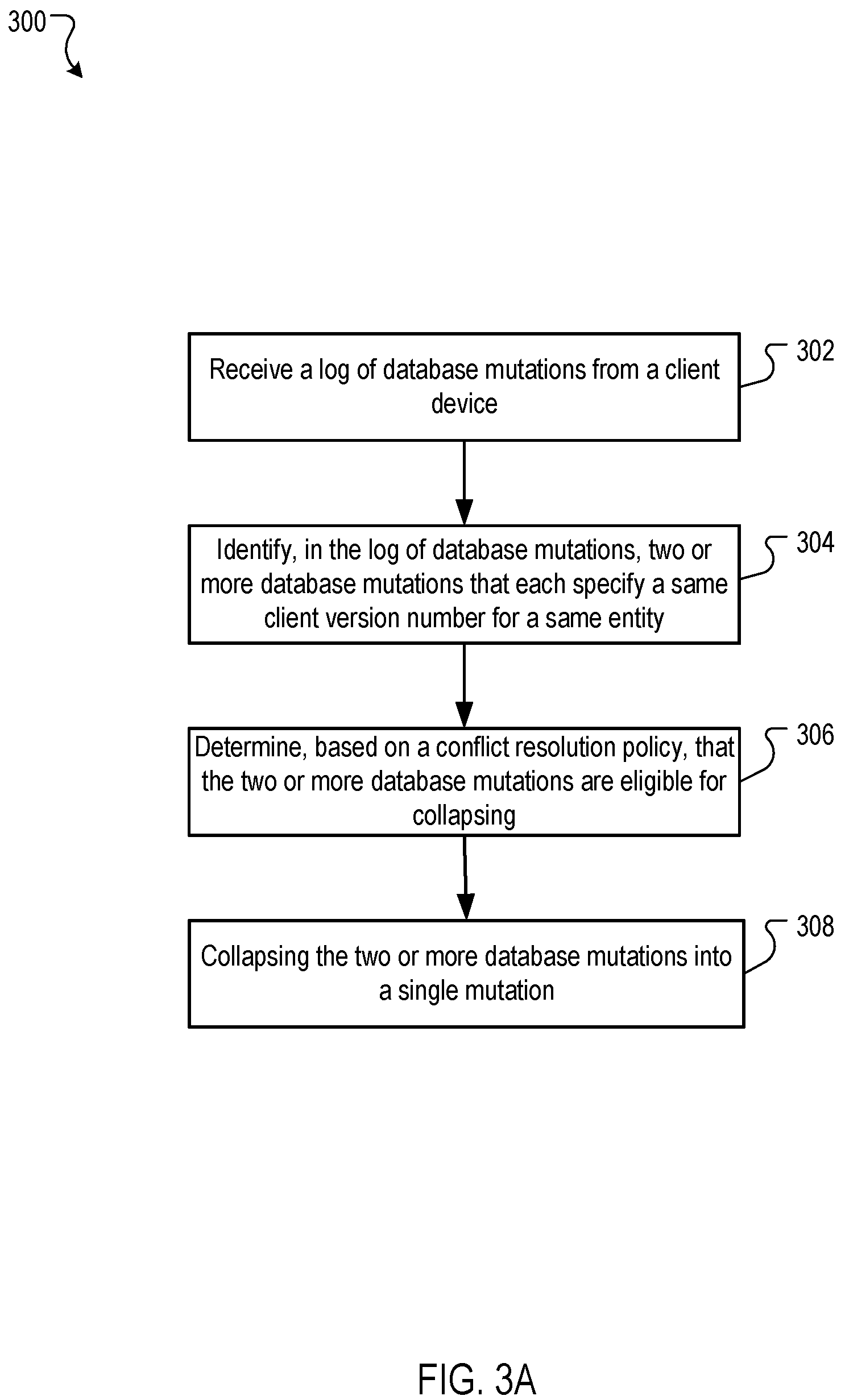 300

Receive a log of database mutations from a client device

302

Identify, in the log of database mutations, two or more database mutations that each specify a same client version number for a same entity

304

Determine, based on a conflict resolution policy, that the two or more database mutations are eligible for collapsing

306

Collapsing the two or more database mutations into a single mutation

308

FIG. 3A